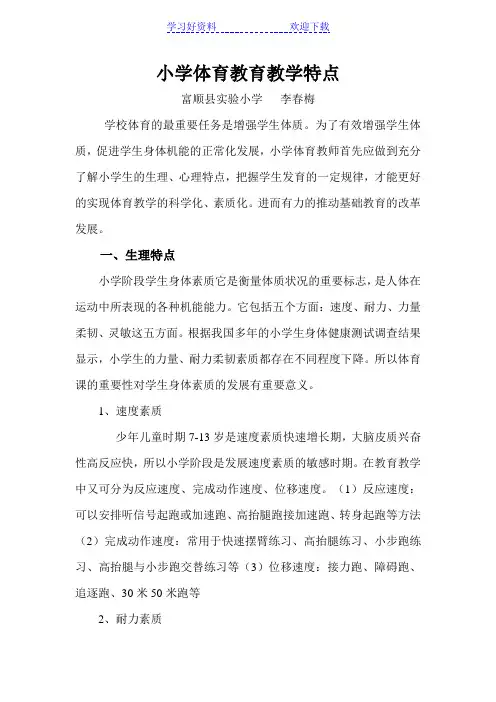 学习好资料 欢迎下载

小学体育教育教学特点

富顺县实验小学 李春梅

学校体育的最重要任务是增强学生体质。为了有效增强学生体质，促进学生身体机能的正常化发展，小学体育教师首先应做到充分了解小学生的生理、心理特点，把握学生发育的一定规律，才能更好的实现体育教学的科学化、素质化。进而有力的推动基础教育的改革发展。

一、生理特点

小学阶段学生身体素质它是衡量体质状况的重要标志，是人体在运动中所表现的各种机能能力。它包括五个方面：速度、耐力、力量柔韧、灵敏这五方面。根据我国多年的小学生身体健康测试调查结果显示，小学生的力量、耐力柔韧素质都存在不同程度下降。所以体育课的重要性对学生身体素质的发展有重要意义。

1、速度素质

少年儿童时期 7-13 岁是速度素质快速增长期，大脑皮质兴奋性高反应快，所以小学阶段是发展速度素质的敏感时期。在教育教学中又可分为反应速度、完成动作速度、位移速度。（1）反应速度：可以安排听信号起跑或加速跑、高抬腿跑接加速跑、转身起跑等方法（2）完成动作速度：常用于快速摆臂练习、高抬腿练习、小步跑练习、高抬腿与小步跑交替练习等（3）位移速度：接力跑、障碍跑、追逐跑、30 米 50 米跑等

2、耐力素质